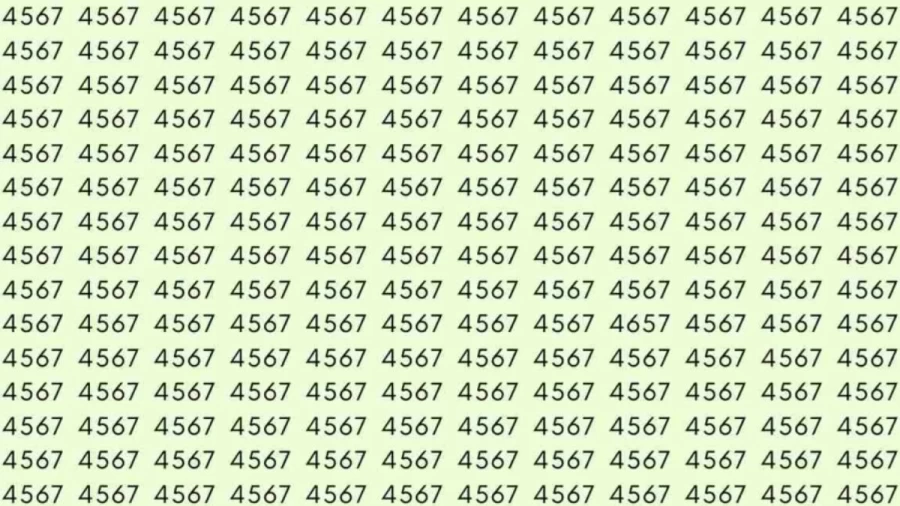 4567 4567 4567 4567 4567 4567 4567 4567 4567 4567 4567 4567
4567 4567 4567 4567 4567 4567 4567 4567 4567 4567 4567 4567
4567 4567 4567 4567 4567 4567 4567 4567 4567 4567 4567 4567
4567 4567 4567 4567 4567 4567 4567 4567 4567 4567 4567 4567
4567 4567 4567 4567 4567 4567 4567 4567 4567 4567 4567 4567
4567 4567 4567 4567 4567 4567 4567 4567 4567 4567 4567 4567
4567 4567 4567 4567 4567 4567 4567 4567 4567 4567 4567 4567
4567 4567 4567 4567 4567 4567 4567 4567 4567 4567 4567 4567
4567 4567 4567 4567 4567 4567 4567 4567 4567 4567 4567 4567
4567 4567 4567 4567 4567 4567 4567 4567 4657 4567 4567 4567
4567 4567 4567 4567 4567 4567 4567 4567 4567 4567 4567 4567
4567 4567 4567 4567 4567 4567 4567 4567 4567 4567 4567 4567
4567 4567 4567 4567 4567 4567 4567 4567 4567 4567 4567 4567
4567 4567 4567 4567 4567 4567 4567 4567 4567 4567 4567 4567
4567 4567 4567 4567 4567 4567 4567 4567 4567 4567 4567 4567